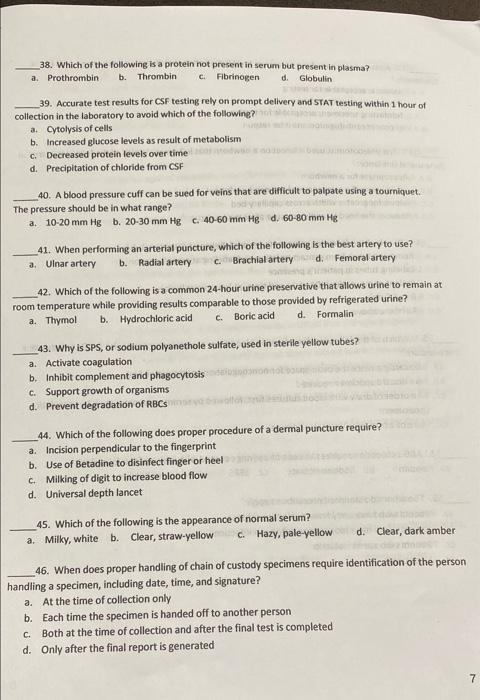 _____38. Which of the following is a protein not present in serum but present in plasma?
a. Prothrombin b. Thrombin c. Fibrinogen d. Globulin

_____39. Accurate test results for CSF testing rely on prompt delivery and STAT testing within 1 hour of collection in the laboratory to avoid which of the following?
a. Cytolysis of cells
b. Increased glucose levels as result of metabolism
c. Decreased protein levels over time
d. Precipitation of chloride from CSF

_____40. A blood pressure cuff can be sued for veins that are difficult to palpate using a tourniquet. The pressure should be in what range?
a. 10-20 mm Hg b. 20-30 mm Hg c. 40-60 mm Hg d. 60-80 mm Hg

_____41. When performing an arterial puncture, which of the following is the best artery to use?
a. Ulnar artery b. Radial artery c. Brachial artery d. Femoral artery

_____42. Which of the following is a common 24-hour urine preservative that allows urine to remain at room temperature while providing results comparable to those provided by refrigerated urine?
a. Thymol b. Hydrochloric acid c. Boric acid d. Formalin

_____43. Why is SPS, or sodium polyanethole sulfate, used in sterile yellow tubes?
a. Activate coagulation
b. Inhibit complement and phagocytosis
c. Support growth of organisms
d. Prevent degradation of RBCs

_____44. Which of the following does proper procedure of a dermal puncture require?
a. Incision perpendicular to the fingerprint
b. Use of Betadine to disinfect finger or heel
c. Milking of digit to increase blood flow
d. Universal depth lancet

_____45. Which of the following is the appearance of normal serum?
a. Milky, white b. Clear, straw-yellow c. Hazy, pale-yellow d. Clear, dark amber

_____46. When does proper handling of chain of custody specimens require identification of the person handling a specimen, including date, time, and signature?
a. At the time of collection only
b. Each time the specimen is handed off to another person
c. Both at the time of collection and after the final test is completed
d. Only after the final report is generated

7